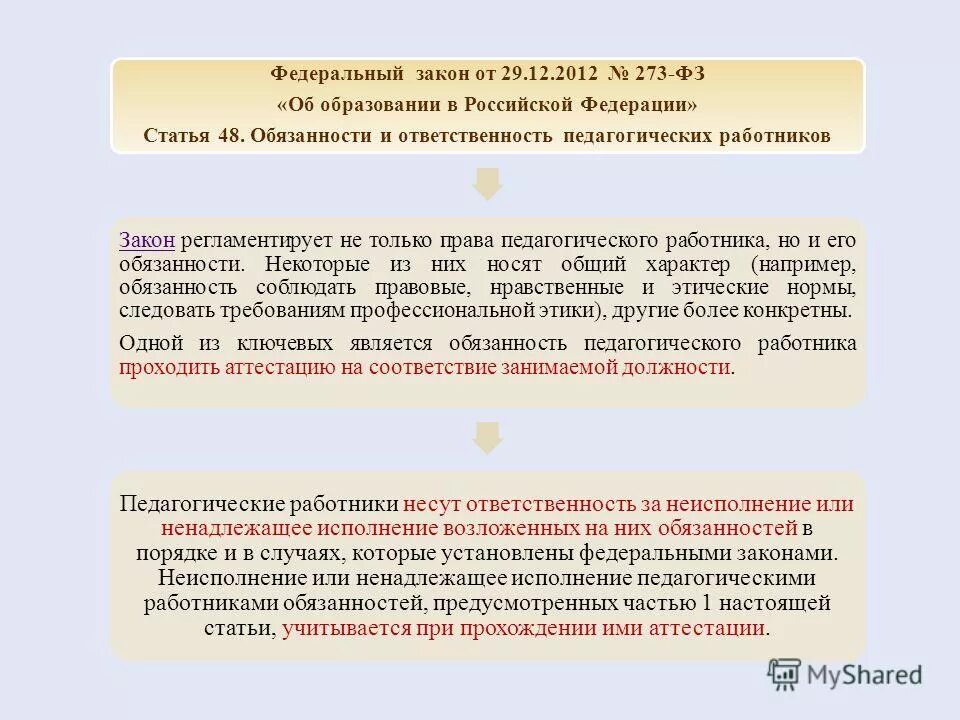 Федеральный закон от 29.12.2012 № 273-ФЗ
«Об образовании в Российской Федерации»
Статья 48. Обязанности и ответственность педагогических работников

Закон регламентирует не только права педагогического работника, но и его обязанности. Некоторые из них носят общий характер (например, обязанность соблюдать правовые, нравственные и этические нормы, следовать требованиям профессиональной этики), другие более конкретны.

Одной из ключевых является обязанность педагогического работника проходить аттестацию на соответствие занимаемой должности.

Педагогические работники несут ответственность за неисполнение или ненадлежащее исполнение возложенных на них обязанностей в порядке и в случаях, которые установлены федеральными законами. Неисполнение или ненадлежащее исполнение педагогическими работниками обязанностей, предусмотренных частью 1 настоящей статьи, учитывается при прохождении ими аттестации.

MyShared